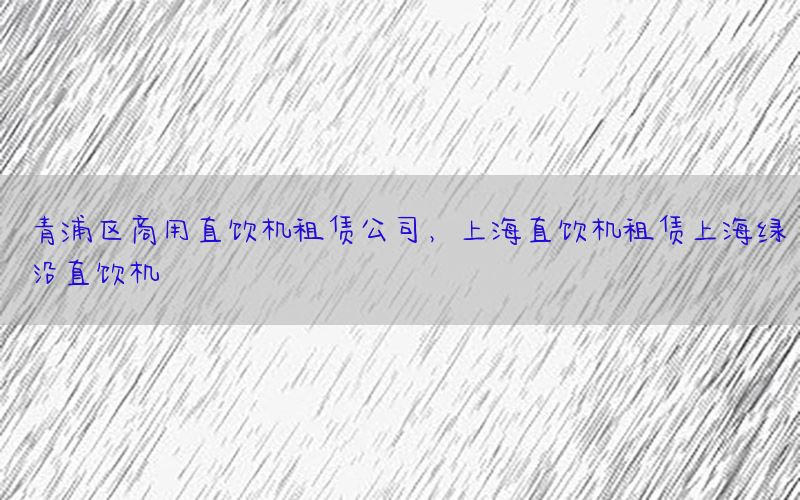 青浦区商用直饮机租赁公司，上海直饮机租赁上海绿沿直饮机